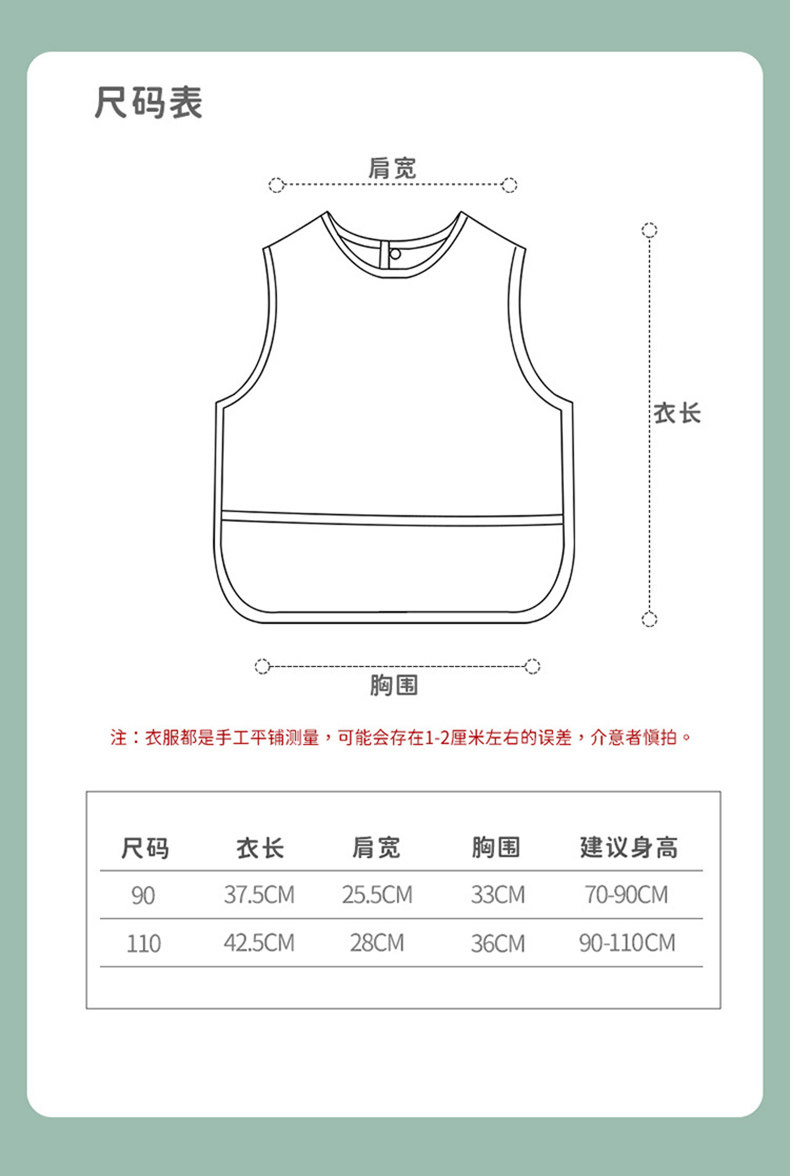 尺码表

肩宽

衣长

胸围

注：衣服都是手工平铺测量，可能会存在1-2厘米左右的误差，介意者慎拍。

| 尺码 | 衣长 | 肩宽 | 胸围 | 建议身高 |
|---|---|---|---|---|
| 90 | 37.5CM | 25.5CM | 33CM | 70-90CM |
| 110 | 42.5CM | 28CM | 36CM | 90-110CM |